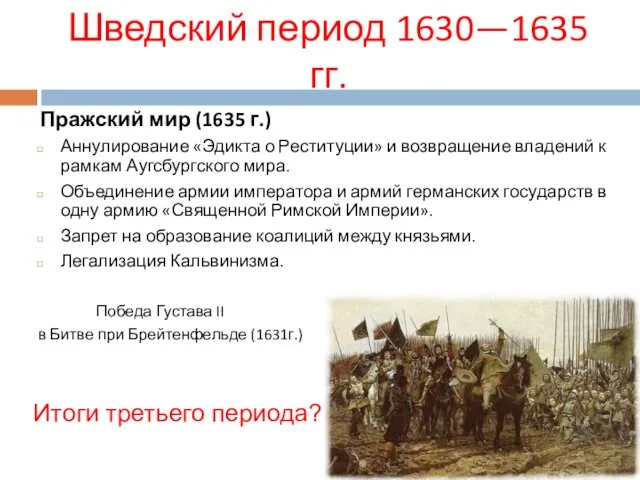 Шведский период 1630—1635 гг.

Пражский мир (1635 г.)

Аннулирование «Эдикта о Реституции» и возвращение владений к рамкам Аугсбургского мира.

Объединение армии императора и армий германских государств в одну армию «Священной Римской Империи».

Запрет на образование коалиций между князьями.

Легализация Кальвинизма.

Победа Густава II
в Битве при Брейтенфельде (1631г.)

Итоги третьего периода?